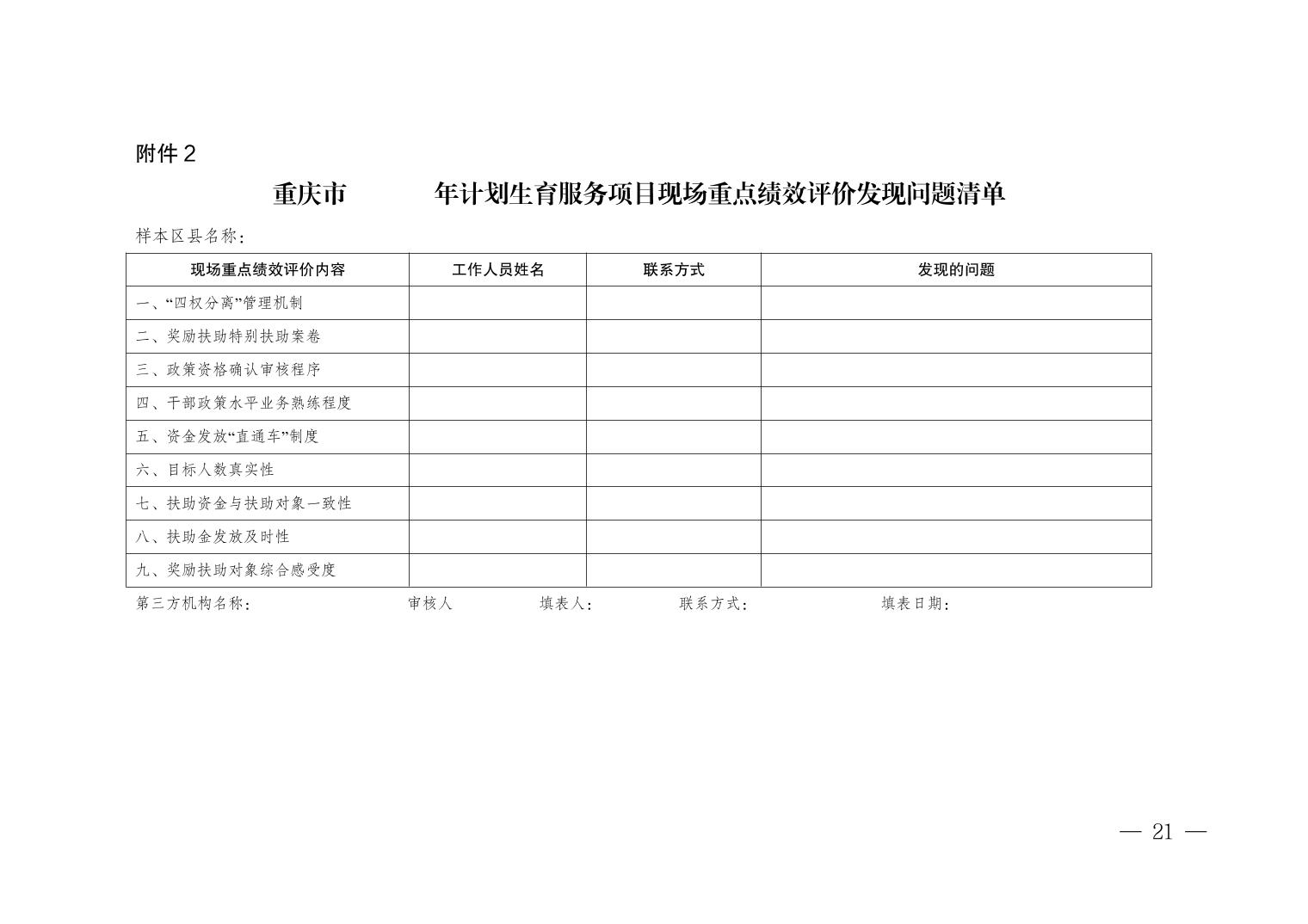 附件 2

重庆市　　　　年计划生育服务项目现场重点绩效评价发现问题清单

样本区县名称：

| 现场重点绩效评价内容 | 工作人员姓名 | 联系方式 | 发现的问题 |
|---|---|---|---|
| 一、“四权分离”管理机制 | | | |
| 二、奖励扶助特别扶助案卷 | | | |
| 三、政策资格确认审核程序 | | | |
| 四、干部政策水平业务熟练程度 | | | |
| 五、资金发放“直通车”制度 | | | |
| 六、目标人数真实性 | | | |
| 七、扶助资金与扶助对象一致性 | | | |
| 八、扶助金发放及时性 | | | |
| 九、奖励扶助对象综合感受度 | | | |

第三方机构名称：　　　审核人　　　填表人：　　　联系方式：　　　填表日期：

— 21 —